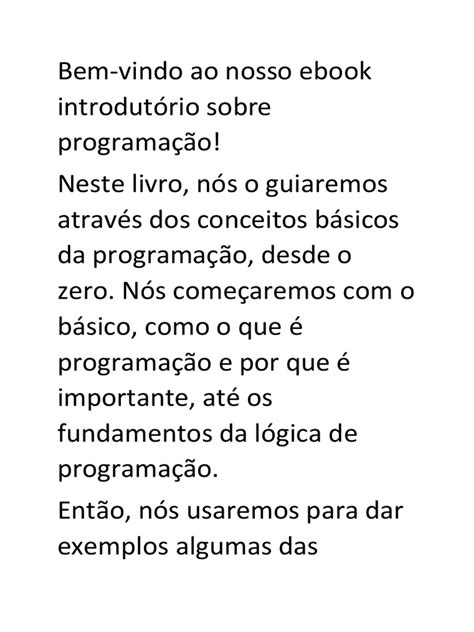 Bem-vindo ao nosso ebook introdutório sobre programação!

Neste livro, nós o guiaremos através dos conceitos básicos da programação, desde o zero. Nós começaremos com o básico, como o que é programação e por que é importante, até os fundamentos da lógica de programação.

Então, nós usaremos para dar exemplos algumas das